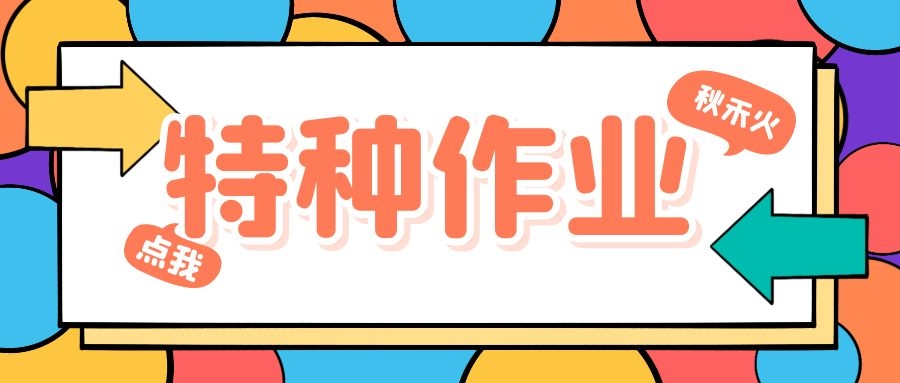 秋禾火

特种作业

点我